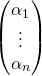 $\begin{pmatrix} \alpha_1 \\ \vdots \\ \alpha_n \end{pmatrix}$